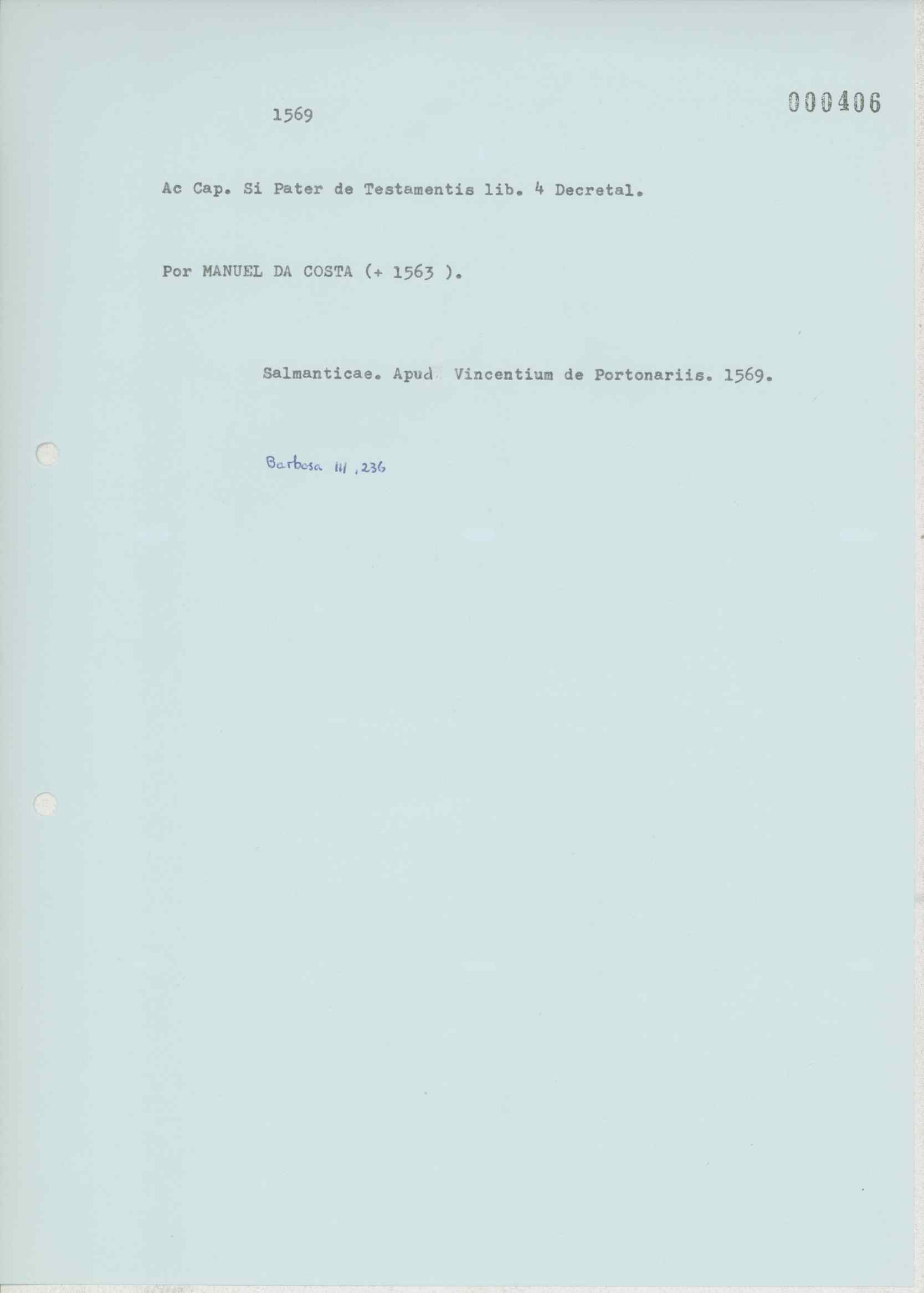 1569

000406

Ac Cap. Si Pater de Testamentis lib. 4 Decretal.

Por MANUEL DA COSTA (+ 1563 ).

Salmanticae. Apud Vincentium de Portonariis. 1569.

Barbosa III, 236